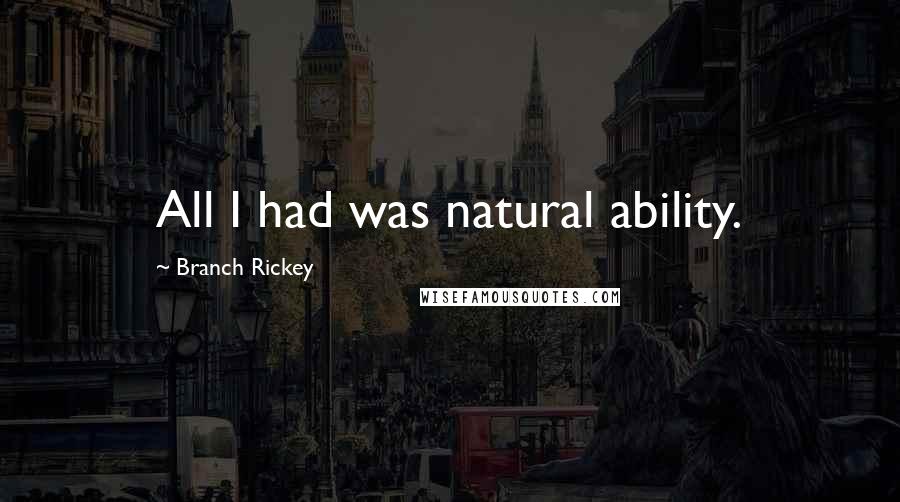 All I had was natural ability.

~ Branch Rickey

WISEFAMOUSQUOTES.COM